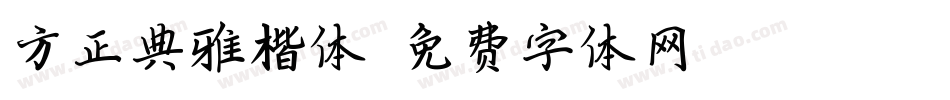 方正典雅楷体 免费字体网